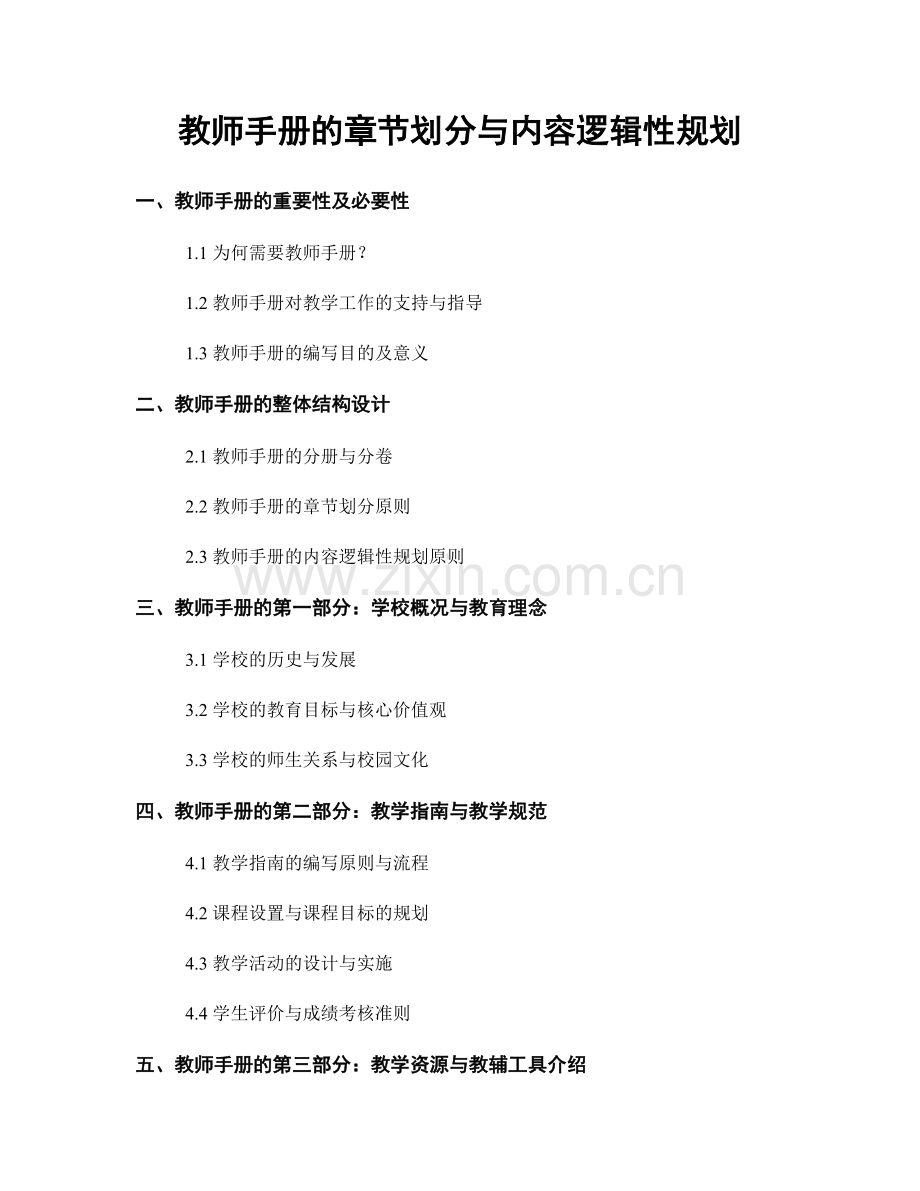 教师手册的章节划分与内容逻辑性规划

一、教师手册的重要性及必要性

1.1 为何需要教师手册？

1.2 教师手册对教学工作的支持与指导

1.3 教师手册的编写目的及意义

二、教师手册的整体结构设计

2.1 教师手册的分册与分卷

2.2 教师手册的章节划分原则

2.3 教师手册的内容逻辑性规划原则

www.zixin.com.cn

三、教师手册的第一部分：学校概况与教育理念

3.1 学校的历史与发展

3.2 学校的教育目标与核心价值观

3.3 学校的师生关系与校园文化

四、教师手册的第二部分：教学指南与教学规范

4.1 教学指南的编写原则与流程

4.2 课程设置与课程目标的规划

4.3 教学活动的设计与实施

4.4 学生评价与成绩考核准则

五、教师手册的第三部分：教学资源与教辅工具介绍